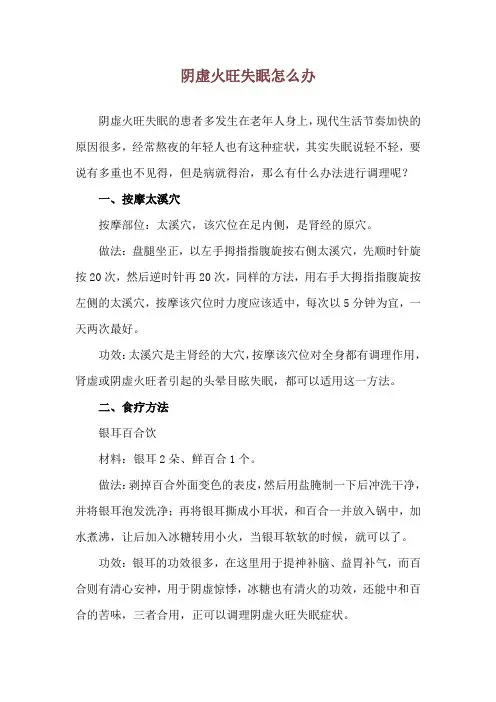 阴虚火旺失眠怎么办

阴虚火旺失眠的患者多发生在老年人身上，现代生活节奏加快的原因很多，经常熬夜的年轻人也有这种症状，其实失眠说轻不轻，要说有多重也不见得，但是病就得治，那么有什么办法进行调理呢？

一、按摩太溪穴

按摩部位：太溪穴，该穴位在足内侧，是肾经的原穴。

做法：盘腿坐正，以左手拇指指腹旋按右侧太溪穴，先顺时针旋按20次，然后逆时针再20次，同样的方法，用右手大拇指指腹旋按左侧的太溪穴，按摩该穴位时力度应该适中，每次以5分钟为宜，一天两次最好。

功效：太溪穴是主肾经的大穴，按摩该穴位对全身都有调理作用，肾虚或阴虚火旺者引起的头晕目眩失眠，都可以适用这一方法。

二、食疗方法

银耳百合饮

材料：银耳2朵、鲜百合1个。

做法：剥掉百合外面变色的表皮，然后用盐腌制一下后冲洗干净，并将银耳泡发洗净；再将银耳撕成小耳状，和百合一并放入锅中，加水煮沸，让后加入冰糖转用小火，当银耳软软的时候，就可以了。

功效：银耳的功效很多，在这里用于提神补脑、益胃补气，而百合则有清心安神，用于阴虚惊悸，冰糖也有清火的功效，还能中和百合的苦味，三者合用，正可以调理阴虚火旺失眠症状。